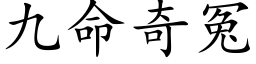 九命奇冤